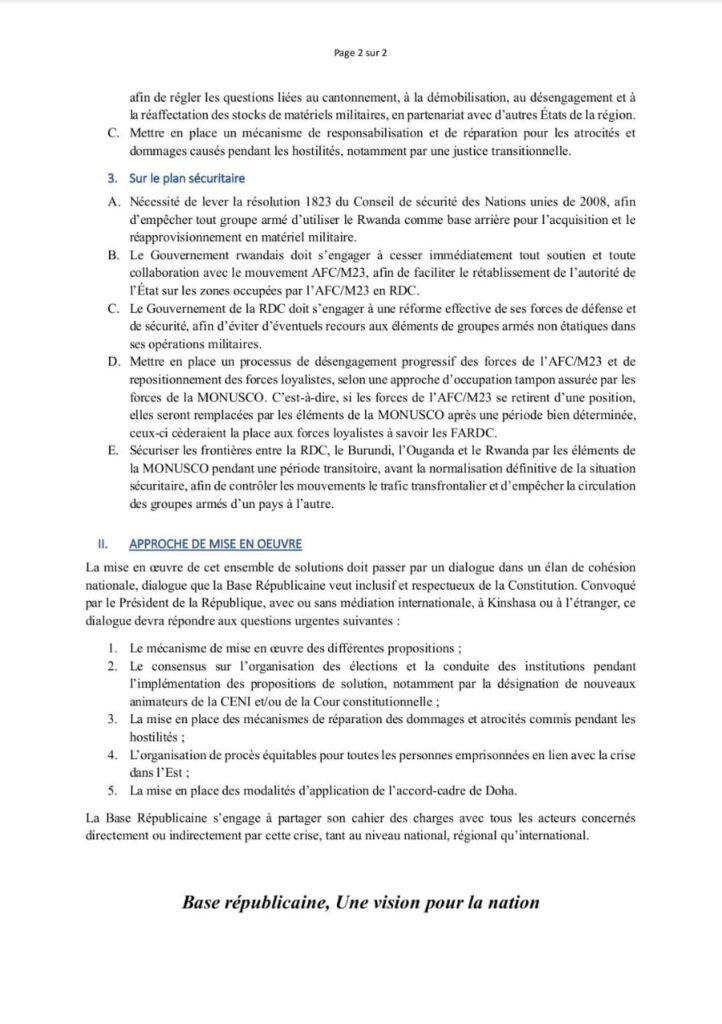 Page 2 sur 2

afin de régler les questions liées au cantonnement, à la démobilisation, au désengagement et à la réaffectation des stocks de matériels militaires, en partenariat avec d'autres États de la région.

C. Mettre en place un mécanisme de responsabilisation et de réparation pour les atrocités et dommages causés pendant les hostilités, notamment par une justice transitionnelle.

3. Sur le plan sécuritaire

A. Nécessité de lever la résolution 1823 du Conseil de sécurité des Nations unies de 2008, afin d'empêcher tout groupe armé d'utiliser le Rwanda comme base arrière pour l'acquisition et le réapprovisionnement en matériel militaire.

B. Le Gouvernement rwandais doit s'engager à cesser immédiatement tout soutien et toute collaboration avec le mouvement AFC/M23, afin de faciliter le rétablissement de l'autorité de l'État sur les zones occupées par l'AFC/M23 en RDC.

C. Le Gouvernement de la RDC doit s'engager à une réforme effective de ses forces de défense et de sécurité, afin d'éviter d'éventuels recours aux éléments de groupes armés non étatiques dans ses opérations militaires.

D. Mettre en place un processus de désengagement progressif des forces de l'AFC/M23 et de repositionnement des forces loyalistes, selon une approche d'occupation tampon assurée par les forces de la MONUSCO. C'est-à-dire, si les forces de l'AFC/M23 se retirent d'une position, elles seront remplacées par les éléments de la MONUSCO après une période bien déterminée, ceux-ci cèderaient la place aux forces loyalistes à savoir les FARDC.

E. Sécuriser les frontières entre la RDC, le Burundi, l'Ouganda et le Rwanda par les éléments de la MONUSCO pendant une période transitoire, avant la normalisation définitive de la situation sécuritaire, afin de contrôler les mouvements le trafic transfrontalier et d'empêcher la circulation des groupes armés d'un pays à l'autre.

II. APPROCHE DE MISE EN OEUVRE

La mise en œuvre de cet ensemble de solutions doit passer par un dialogue dans un élan de cohésion nationale, dialogue que la Base Républicaine veut inclusif et respectueux de la Constitution. Convoqué par le Président de la République, avec ou sans médiation internationale, à Kinshasa ou à l'étranger, ce dialogue devra répondre aux questions urgentes suivantes :

1. Le mécanisme de mise en œuvre des différentes propositions ;
2. Le consensus sur l'organisation des élections et la conduite des institutions pendant l'implémentation des propositions de solution, notamment par la désignation de nouveaux animateurs de la CENI et/ou de la Cour constitutionnelle ;
3. La mise en place des mécanismes de réparation des dommages et atrocités commis pendant les hostilités ;
4. L'organisation de procès équitables pour toutes les personnes emprisonnées en lien avec la crise dans l'Est ;
5. La mise en place des modalités d'application de l'accord-cadre de Doha.

La Base Républicaine s'engage à partager son cahier des charges avec tous les acteurs concernés directement ou indirectement par cette crise, tant au niveau national, régional qu'international.

Base républicaine, Une vision pour la nation